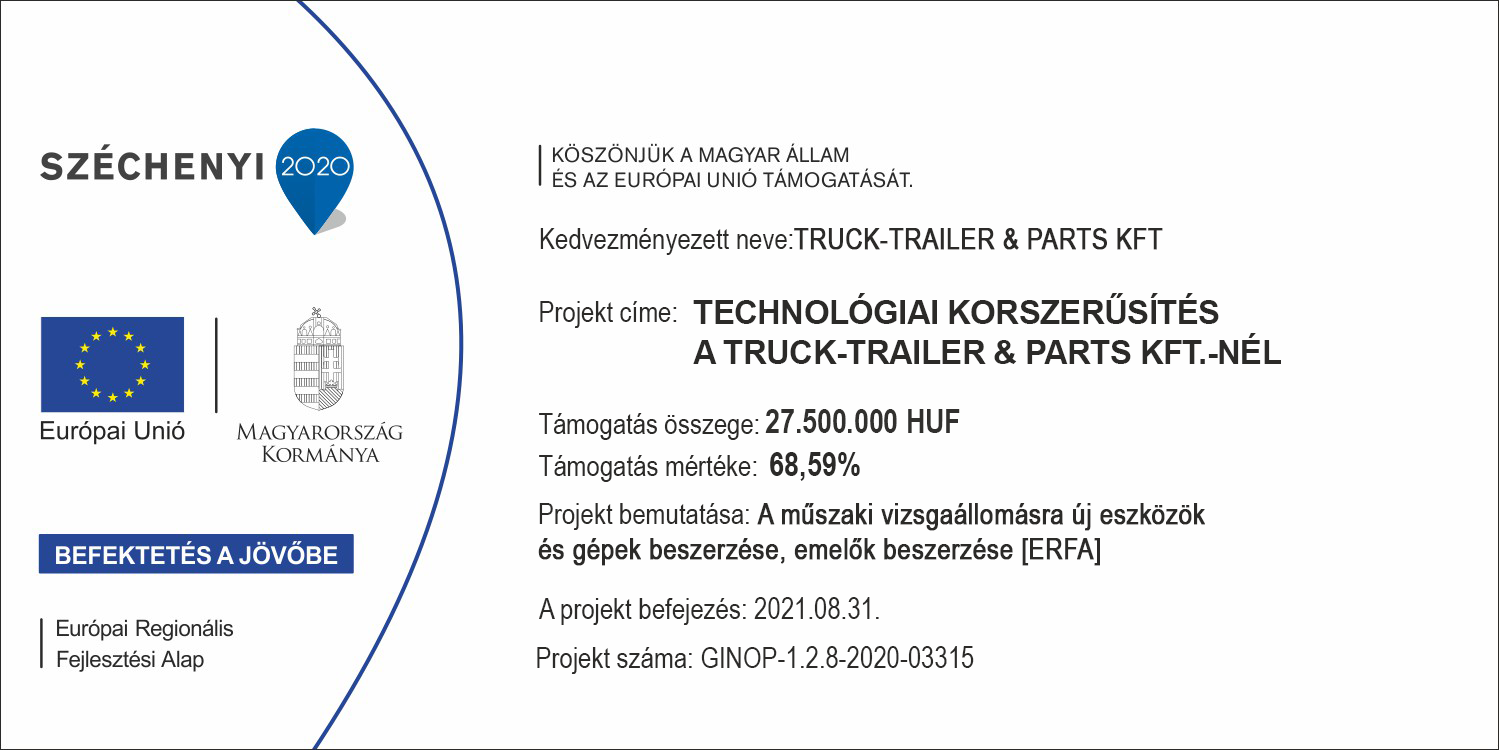 SZÉCHENYI 2020

Európai Unió

MAGYARORSZÁG KORMÁNYA

BEFEKTETÉS A JÖVŐBE

Európai Regionális Fejlesztési Alap

KÖSZÖNJÜK A MAGYAR ÁLLAM ÉS AZ EURÓPAI UNIÓ TÁMOGATÁSÁT.

Kedvezményezett neve:TRUCK-TRAILER & PARTS KFT

Projekt címe: TECHNOLÓGIAI KORSZERŰSÍTÉS A TRUCK-TRAILER & PARTS KFT.-NÉL

Támogatás összege: 27.500.000 HUF

Támogatás mértéke: 68,59%

Projekt bemutatása: A műszaki vizsgaállomásra új eszközök és gépek beszerzése, emelők beszerzése [ERFA]

A projekt befejezés: 2021.08.31.

Projekt száma: GINOP-1.2.8-2020-03315